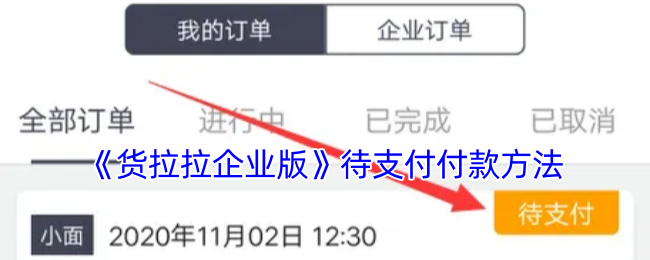 我的订单 企业订单

全部订单 进行中 已完成 已取消

《货拉拉企业版》待支付付款方法

待支付

小面 2020年11月02日 12:30